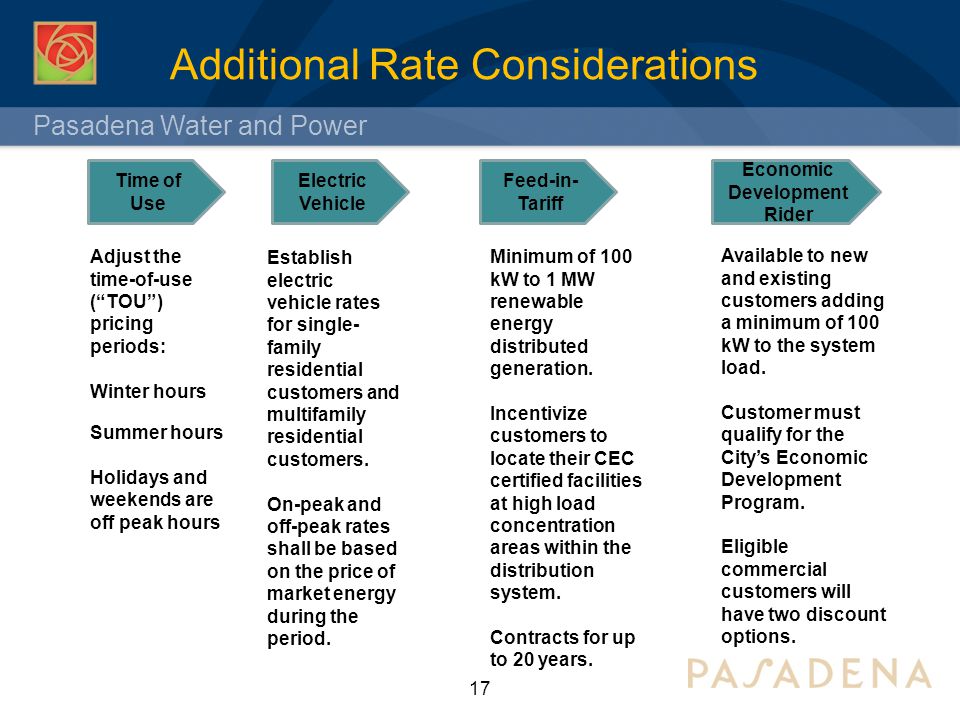 Additional Rate Considerations

Pasadena Water and Power

Time of Use

Adjust the time-of-use (“TOU”) pricing periods:

Winter hours

Summer hours

Holidays and weekends are off peak hours

Electric Vehicle

Establish electric vehicle rates for single-family residential customers and multifamily residential customers.

On-peak and off-peak rates shall be based on the price of market energy during the period.

Feed-in-Tariff

Minimum of 100 kW to 1 MW renewable energy distributed generation.

Incentivize customers to locate their CEC certified facilities at high load concentration areas within the distribution system.

Contracts for up to 20 years.

Economic Development Rider

Available to new and existing customers adding a minimum of 100 kW to the system load.

Customer must qualify for the City’s Economic Development Program.

Eligible commercial customers will have two discount options.

17

PASADENA